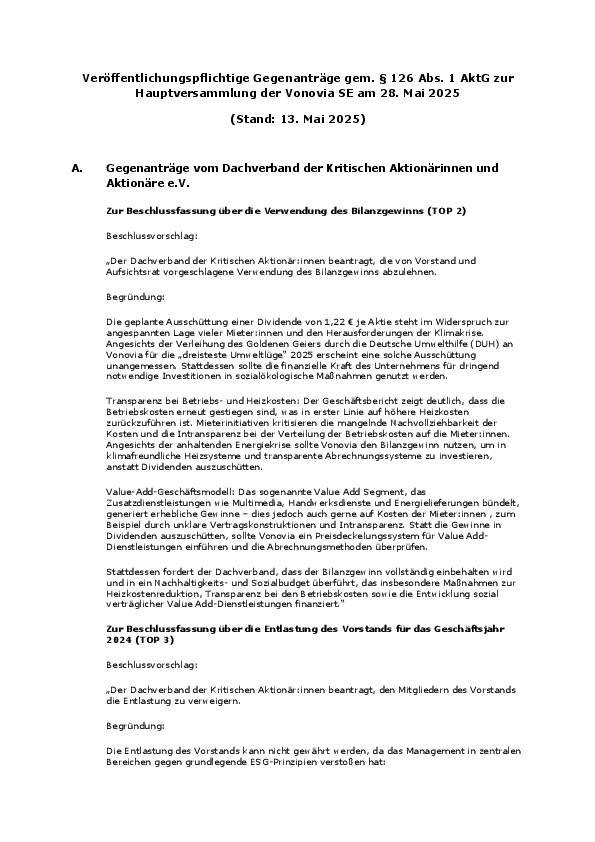 Veröffentlichungspflichtige Gegenanträge gem. § 126 Abs. 1 AktG zur Hauptversammlung der Vonovia SE am 28. Mai 2025

(Stand: 13. Mai 2025)

A. Gegenanträge vom Dachverband der Kritischen Aktionärinnen und Aktionäre e.V.

Zur Beschlussfassung über die Verwendung des Bilanzgewinns (TOP 2)

Beschlussvorschlag:

„Der Dachverband der Kritischen Aktionär:innen beantragt, die von Vorstand und Aufsichtsrat vorgeschlagene Verwendung des Bilanzgewinns abzulehnen.

Begründung:

Die geplante Ausschüttung einer Dividende von 1,22 € je Aktie steht im Widerspruch zur angespannten Lage vieler Mieter:innen und den Herausforderungen der Klimakrise. Angesichts der Verleihung des Goldenen Geiers durch die Deutsche Umwelthilfe (DUH) an Vonovia für die „dreisteste Umweltlüge" 2025 erscheint eine solche Ausschüttung unangemessen. Stattdessen sollte die finanzielle Kraft des Unternehmens für dringend notwendige Investitionen in sozialökologische Maßnahmen genutzt werden.

Transparenz bei Betriebs- und Heizkosten: Der Geschäftsbericht zeigt deutlich, dass die Betriebskosten erneut gestiegen sind, was in erster Linie auf höhere Heizkosten zurückzuführen ist. Mieterinitiativen kritisieren die mangelnde Nachvollziehbarkeit der Kosten und die Intransparenz bei der Verteilung der Betriebskosten auf die Mieter:innen. Angesichts der anhaltenden Energiekrise sollte Vonovia den Bilanzgewinn nutzen, um in klimafreundliche Heizsysteme und transparente Abrechnungssysteme zu investieren, anstatt Dividenden auszuschütten.

Value-Add-Geschäftsmodell: Das sogenannte Value Add Segment, das Zusatzdienstleistungen wie Multimedia, Handwerksdienste und Energielieferungen bündelt, generiert erhebliche Gewinne – dies jedoch auch gerne auf Kosten der Mieter:innen , zum Beispiel durch unklare Vertragskonstruktionen und Intransparenz. Statt die Gewinne in Dividenden auszuschütten, sollte Vonovia ein Preisdeckelungssystem für Value Add-Dienstleistungen einführen und die Abrechnungsmethoden überprüfen.

Stattdessen fordert der Dachverband, dass der Bilanzgewinn vollständig einbehalten wird und in ein Nachhaltigkeits- und Sozialbudget überführt, das insbesondere Maßnahmen zur Heizkostenreduktion, Transparenz bei den Betriebskosten sowie die Entwicklung sozial verträglicher Value Add-Dienstleistungen finanziert."

Zur Beschlussfassung über die Entlastung des Vorstands für das Geschäftsjahr 2024 (TOP 3)

Beschlussvorschlag:

„Der Dachverband der Kritischen Aktionär:innen beantragt, den Mitgliedern des Vorstands die Entlastung zu verweigern.

Begründung:

Die Entlastung des Vorstands kann nicht gewährt werden, da das Management in zentralen Bereichen gegen grundlegende ESG-Prinzipien verstoßen hat: